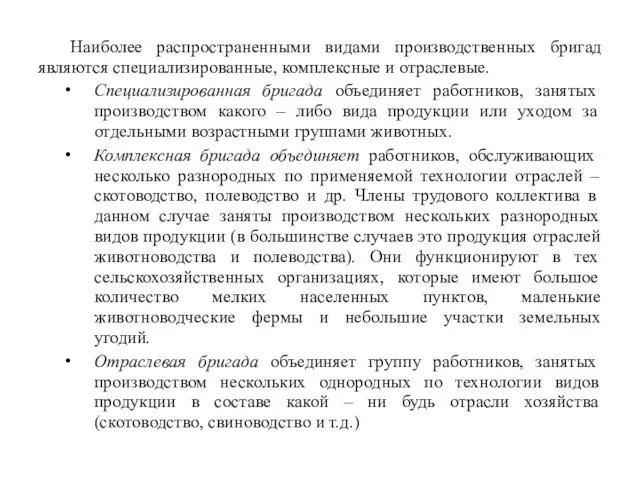 Наиболее распространенными видами производственных бригад являются специализированные, комплексные и отраслевые.

• Специализированная бригада объединяет работников, занятых производством какого – либо вида продукции или уходом за отдельными возрастными группами животных.

• Комплексная бригада объединяет работников, обслуживающих несколько разнородных по применяемой технологии отраслей – скотоводство, полеводство и др. Члены трудового коллектива в данном случае заняты производством нескольких разнородных видов продукции (в большинстве случаев это продукция отраслей животноводства и полеводства). Они функционируют в тех сельскохозяйственных организациях, которые имеют большое количество мелких населенных пунктов, маленькие животноводческие фермы и небольшие участки земельных угодий.

• Отраслевая бригада объединяет группу работников, занятых производством нескольких однородных по технологии видов продукции в составе какой – ни будь отрасли хозяйства (скотоводство, свиноводство и т.д.)